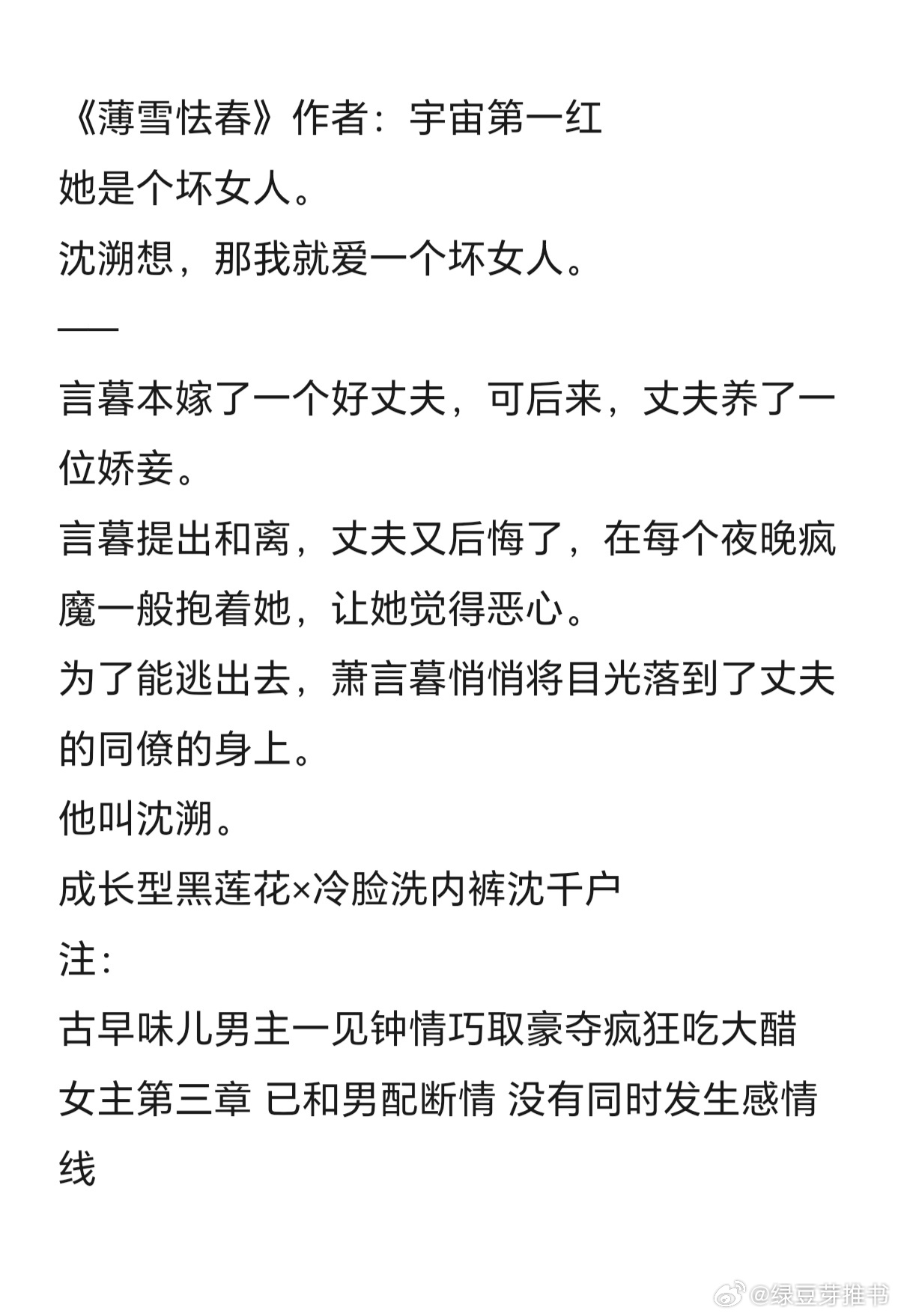 《薄雪怯春》作者：宇宙第一红
她是个坏女人。
沈溯想，那我就爱一个坏女人。
——
言暮本嫁了一个好丈夫，可后来，丈夫养了一位娇妾。
言暮提出和离，丈夫又后悔了，在每个夜晚疯魔一般抱着她，让她觉得恶心。
为了能逃出去，萧言暮悄悄将目光落到了丈夫的同僚的身上。
他叫沈溯。
成长型黑莲花×冷脸洗内裤沈千户
注：
古早味儿男主一见钟情巧取豪夺疯狂吃大醋
女主第三章 已和男配断情 没有同时发生感情线

@绿豆芽推书